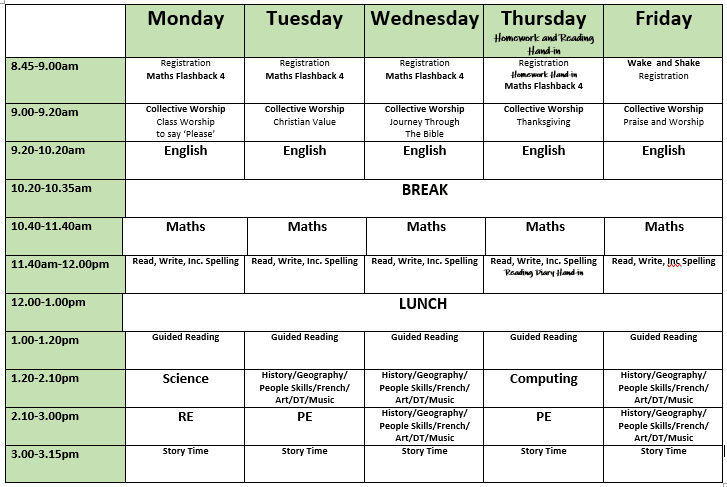 | | Monday | Tuesday | Wednesday | Thursday Homework and Reading Hand-in | Friday |
|---|---|---|---|---|---|
| 8.45-9.00am | Registration Maths Flashback 4 | Registration Maths Flashback 4 | Registration Maths Flashback 4 | Registration Homework Hand-in Maths Flashback 4 | Wake and Shake Registration |
| 9.00-9.20am | Collective Worship Class Worship to say 'Please' | Collective Worship Christian Value | Collective Worship Journey Through The Bible | Collective Worship Thanksgiving | Collective Worship Praise and Worship |
| 9.20-10.20am | English | English | English | English | English |
| 10.20-10.35am | BREAK | | | | |
| 10.40-11.40am | Maths | Maths | Maths | Maths | Maths |
| 11.40am-12.00pm | Read, Write, Inc. Spelling | Read, Write, Inc. Spelling | Read, Write, Inc. Spelling | Read, Write, Inc. Spelling Reading Diary Hand-in | Read, Write, Inc Spelling |
| 12.00-1.00pm | LUNCH | | | | |
| 1.00-1.20pm | Guided Reading | Guided Reading | Guided Reading | Guided Reading | Guided Reading |
| 1.20-2.10pm | Science | History/Geography/ People Skills/French/ Art/DT/Music | History/Geography/ People Skills/French/ Art/DT/Music | Computing | History/Geography/ People Skills/French/ Art/DT/Music |
| 2.10-3.00pm | RE | PE | History/Geography/ People Skills/French/ Art/DT/Music | PE | History/Geography/ People Skills/French/ Art/DT/Music |
| 3.00-3.15pm | Story Time | Story Time | Story Time | Story Time | Story Time |